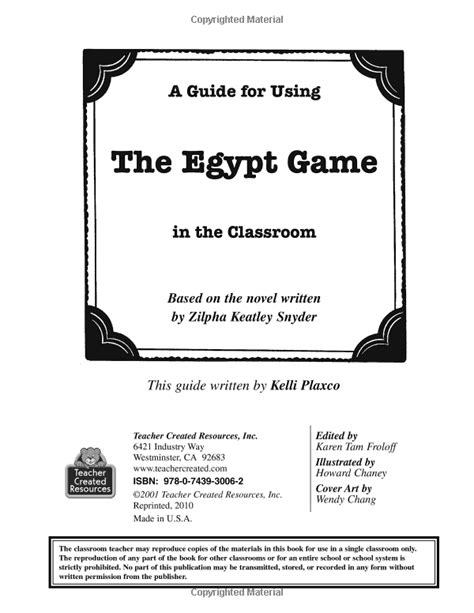 Copyrighted Material

A Guide for Using

The Egypt Game

in the Classroom

Based on the novel written by Zilpha Keatley Snyder

This guide written by Kelli Plaxco

Teacher Created Resources

Teacher Created Resources, Inc.
6421 Industry Way
Westminster, CA 92683
www.teachercreated.com
ISBN: 978-0-7439-3006-2
©2001 Teacher Created Resources, Inc.
Reprinted, 2010
Made in U.S.A.

Edited by
Karen Tam Froloff
Illustrated by
Howard Chaney
Cover Art by
Wendy Chang

The classroom teacher may reproduce copies of the materials in this book for use in a single classroom only. The reproduction of any part of the book for other classrooms or for an entire school or school system is strictly prohibited. No part of this publication may be transmitted, stored, or recorded in any form without written permission from the publisher.

Copyrighted Material